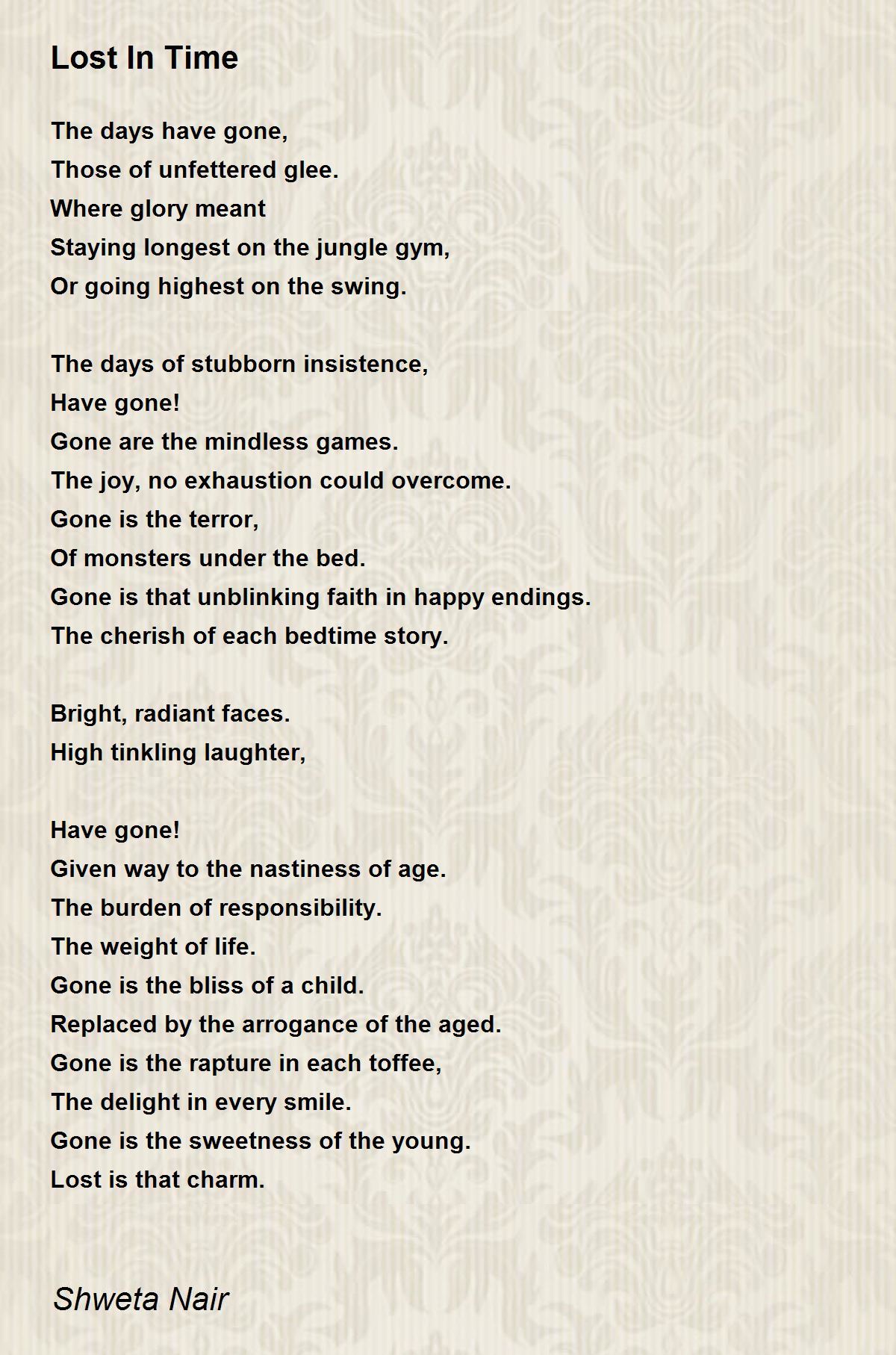 Lost In Time

The days have gone,
Those of unfettered glee.
Where glory meant
Staying longest on the jungle gym,
Or going highest on the swing.

The days of stubborn insistence,
Have gone!
Gone are the mindless games.
The joy, no exhaustion could overcome.
Gone is the terror,
Of monsters under the bed.
Gone is that unblinking faith in happy endings.
The cherish of each bedtime story.

Bright, radiant faces.
High tinkling laughter,

Have gone!
Given way to the nastiness of age.
The burden of responsibility.
The weight of life.
Gone is the bliss of a child.
Replaced by the arrogance of the aged.
Gone is the rapture in each toffee,
The delight in every smile.
Gone is the sweetness of the young.
Lost is that charm.

Shweta Nair